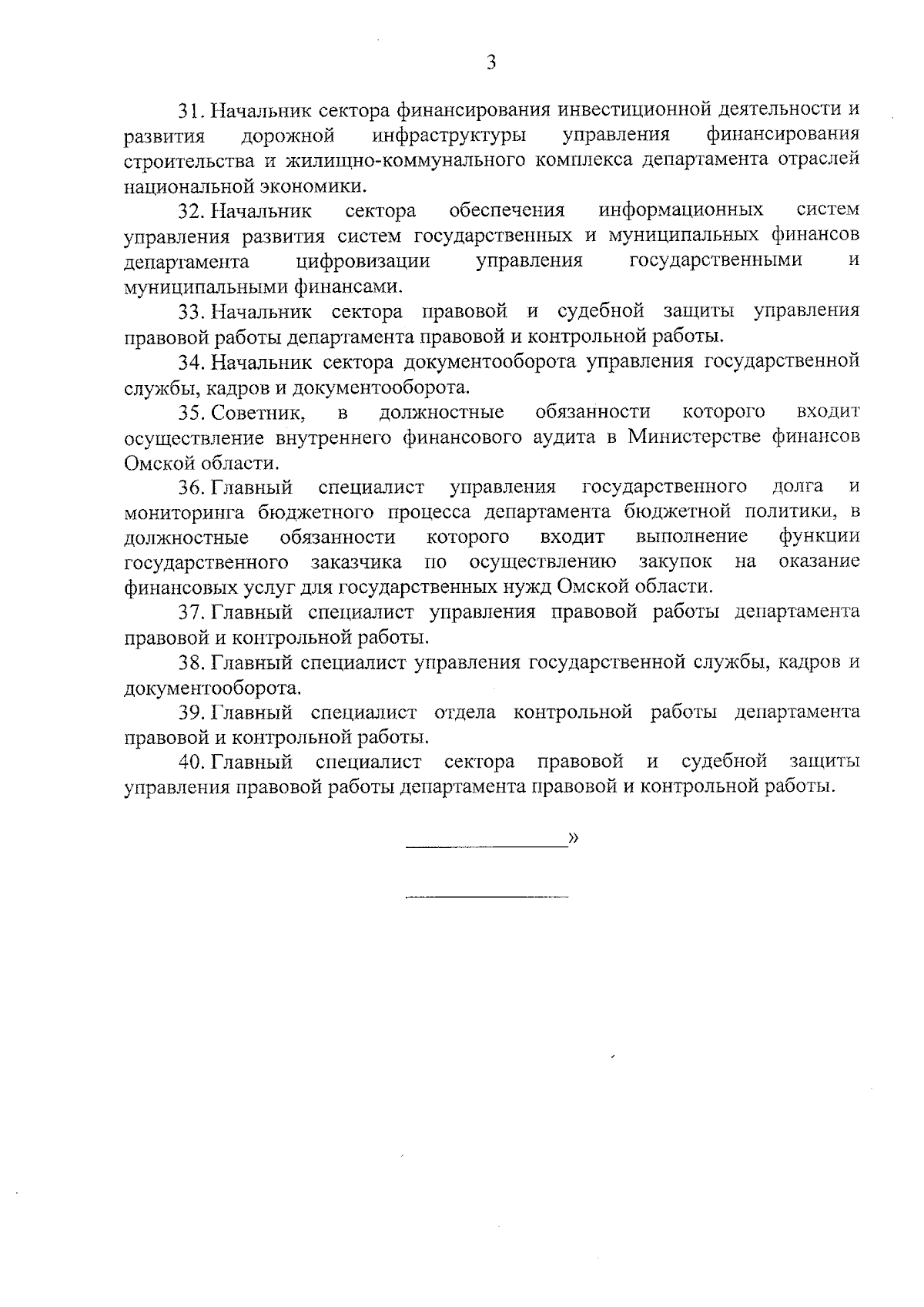 3

31. Начальник сектора финансирования инвестиционной деятельности и развития дорожной инфраструктуры управления финансирования строительства и жилищно-коммунального комплекса департамента отраслей национальной экономики.

32. Начальник сектора обеспечения информационных систем управления развития систем государственных и муниципальных финансов департамента цифровизации управления государственными и муниципальными финансами.

33. Начальник сектора правовой и судебной защиты управления правовой работы департамента правовой и контрольной работы.

34. Начальник сектора документооборота управления государственной службы, кадров и документооборота.

35. Советник, в должностные обязанности которого входит осуществление внутреннего финансового аудита в Министерстве финансов Омской области.

36. Главный специалист управления государственного долга и мониторинга бюджетного процесса департамента бюджетной политики, в должностные обязанности которого входит выполнение функции государственного заказчика по осуществлению закупок на оказание финансовых услуг для государственных нужд Омской области.

37. Главный специалист управления правовой работы департамента правовой и контрольной работы.

38. Главный специалист управления государственной службы, кадров и документооборота.

39. Главный специалист отдела контрольной работы департамента правовой и контрольной работы.

40. Главный специалист сектора правовой и судебной защиты управления правовой работы департамента правовой и контрольной работы.

»